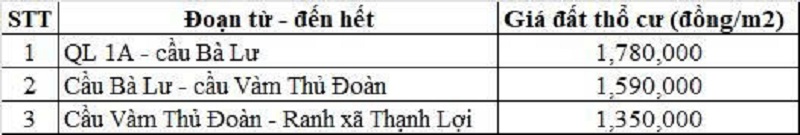 | STT | Đoạn từ - đến hết | Giá đất thổ cư (đồng/m2) |
|---|---|---|
| 1 | QL 1A - cầu Bà Lư | 1,780,000 |
| 2 | Cầu Bà Lư - cầu Vàm Thủ Đoàn | 1,590,000 |
| 3 | Cầu Vàm Thủ Đoàn - Ranh xã Thạnh Lợi | 1,350,000 |